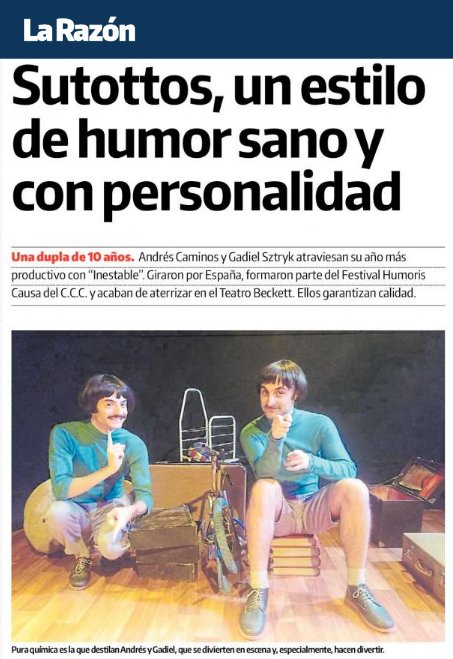 La Razón

Sutottos, un estilo de humor sano y con personalidad

Una dupla de 10 años. Andrés Caminos y Gadiel Sztryk atraviesan su año más productivo con "Inestable". Giraron por España, formaron parte del Festival Humoris Causa del C.C.C. y acaban de aterrizar en el Teatro Beckett. Ellos garantizan calidad.

Pura química es la que destilan Andrés y Gadiel, que se divierten en escena y, especialmente, hacen divertir.